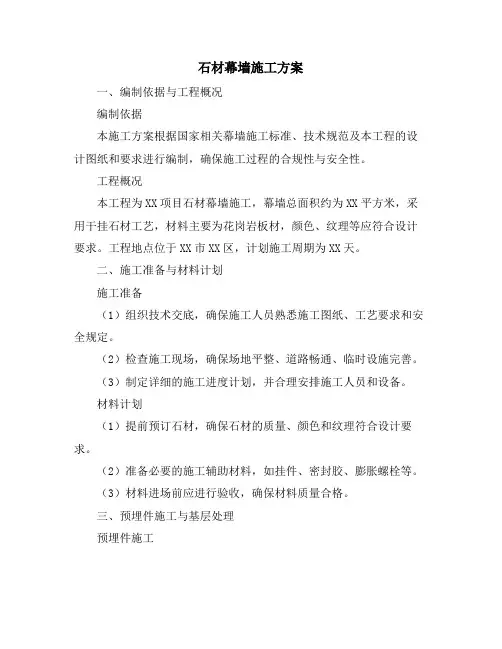 石材幕墙施工方案

一、编制依据与工程概况

编制依据

本施工方案根据国家相关幕墙施工标准、技术规范及本工程的设计图纸和要求进行编制，确保施工过程的合规性与安全性。

工程概况

本工程为XX项目石材幕墙施工，幕墙总面积约为XX平方米，采用干挂石材工艺，材料主要为花岗岩板材，颜色、纹理等应符合设计要求。工程地点位于XX市XX区，计划施工周期为XX天。

二、施工准备与材料计划

施工准备

（1）组织技术交底，确保施工人员熟悉施工图纸、工艺要求和安全规定。

（2）检查施工现场，确保场地平整、道路畅通、临时设施完善。

（3）制定详细的施工进度计划，并合理安排施工人员和设备。

材料计划

（1）提前预订石材，确保石材的质量、颜色和纹理符合设计要求。

（2）准备必要的施工辅助材料，如挂件、密封胶、膨胀螺栓等。

（3）材料进场前应进行验收，确保材料质量合格。

三、预埋件施工与基层处理

预埋件施工